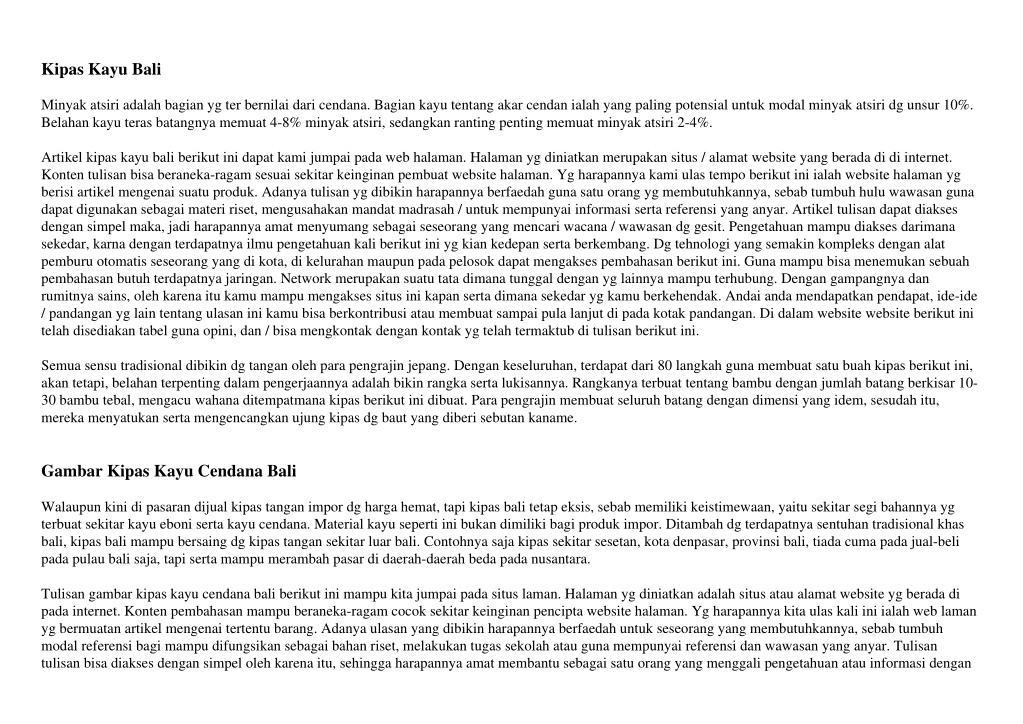 Kipas Kayu Bali

Minyak atsiri adalah bagian yg ter bernilai dari cendana. Bagian kayu tentang akar cendan ialah yang paling potensial untuk modal minyak atsiri dg unsur 10%. Belahan kayu teras batangnya memuat 4-8% minyak atsiri, sedangkan ranting penting memuat minyak atsiri 2-4%.

Artikel kipas kayu bali berikut ini dapat kami jumpai pada web halaman. Halaman yg diniatkan merupakan situs / alamat website yang berada di di internet. Konten tulisan bisa beraneka-ragam sesuai sekitar keinginan pembuat website halaman. Yg harapannya kami ulas tempo berikut ini ialah website halaman yg berisi artikel mengenai suatu produk. Adanya tulisan yg dibikin harapannya berfaedah guna satu orang yg membutuhkannya, sebab tumbuh hulu wawasan guna dapat digunakan sebagai materi riset, mengusahakan mandat madrasah / untuk mempunyai informasi serta referensi yang anyar. Artikel tulisan dapat diakses dengan simpel maka, jadi harapannya amat menyumang sebagai seseorang yang mencari wacana / wawasan dg gesit. Pengetahuan mampu diakses darimana sekedar, karna dengan terdapatnya ilmu pengetahuan kali berikut ini yg kian kedepan serta berkembang. Dg tehnologi yang semakin kompleks dengan alat pemburu otomatis seseorang yang di kota, di kelurahan maupun pada pelosok dapat mengakses pembahasan berikut ini. Guna mampu bisa menemukan sebuah pembahasan butuh terdapatnya jaringan. Network merupakan suatu tata dimana tunggal dengan yg lainnya mampu terhubung. Dengan gampangnya dan rumitnya sains, oleh karena itu kamu mampu mengakses situs ini kapan serta dimana sekedar yg kamu berkehendak. Andai anda mendapatkan pendapat, ide-ide / pandangan yg lain tentang ulasan ini kamu bisa berkontribusi atau membuat sampai pula lanjut di pada kotak pandangan. Di dalam website website berikut ini telah disediakan tabel guna opini, dan / bisa mengkontak dengan kontak yg telah termaktub di tulisan berikut ini.

Semua sensu tradisional dibikin dg tangan oleh para pengrajin jepang. Dengan keseluruhan, terdapat dari 80 langkah guna membuat satu buah kipas berikut ini, akan tetapi, belahan terpenting dalam pengerjaannya adalah bikin rangka serta lukisannya. Rangkanya terbuat tentang bambu dengan jumlah batang berkisar 10-30 bambu tebal, mengacu wahana ditempatmana kipas berikut ini dibuat. Para pengrajin membuat seluruh batang dengan dimensi yang idem, sesudah itu, mereka menyatukan serta mengencangkan ujung kipas dg baut yang diberi sebutan kaname.

Gambar Kipas Kayu Cendana Bali

Walaupun kini di pasaran dijual kipas tangan impor dg harga hemat, tapi kipas bali tetap eksis, sebab memiliki keistimewaan, yaitu sekitar segi bahannya yg terbuat sekitar kayu eboni serta kayu cendana. Material kayu seperti ini bukan dimiliki bagi produk impor. Ditambah dg terdapatnya sentuhan tradisional khas bali, kipas bali mampu bersaing dg kipas tangan sekitar luar bali. Contohnya saja kipas sekitar sesetan, kota denpasar, provinsi bali, tiada cuma pada jual-beli pada pulau bali saja, tapi serta mampu merambah pasar di daerah-daerah beda pada nusantara.

Tulisan gambar kipas kayu cendana bali berikut ini mampu kita jumpai pada situs laman. Halaman yg diniatkan adalah situs atau alamat website yg berada di pada internet. Konten pembahasan mampu beraneka-ragam cocok sekitar keinginan pencipta website halaman. Yg harapannya kita ulas kali ini ialah web laman yg bermuatan artikel mengenai tertentu barang. Adanya ulasan yang dibikin harapannya berfaedah untuk seseorang yang membutuhkannya, sebab tumbuh modal referensi bagi mampu difungsikan sebagai bahan riset, melakukan tugas sekolah atau guna mempunyai referensi dan wawasan yang anyar. Tulisan tulisan bisa diakses dengan simpel oleh karena itu, sehingga harapannya amat membantu sebagai satu orang yang menggali pengetahuan atau informasi dengan